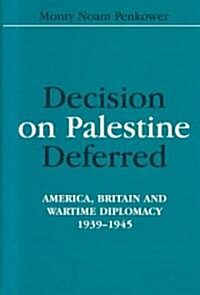 Monty Noam Penkower

Decision on Palestine Deferred

AMERICA, BRITAIN AND WARTIME DIPLOMACY 1939–1945